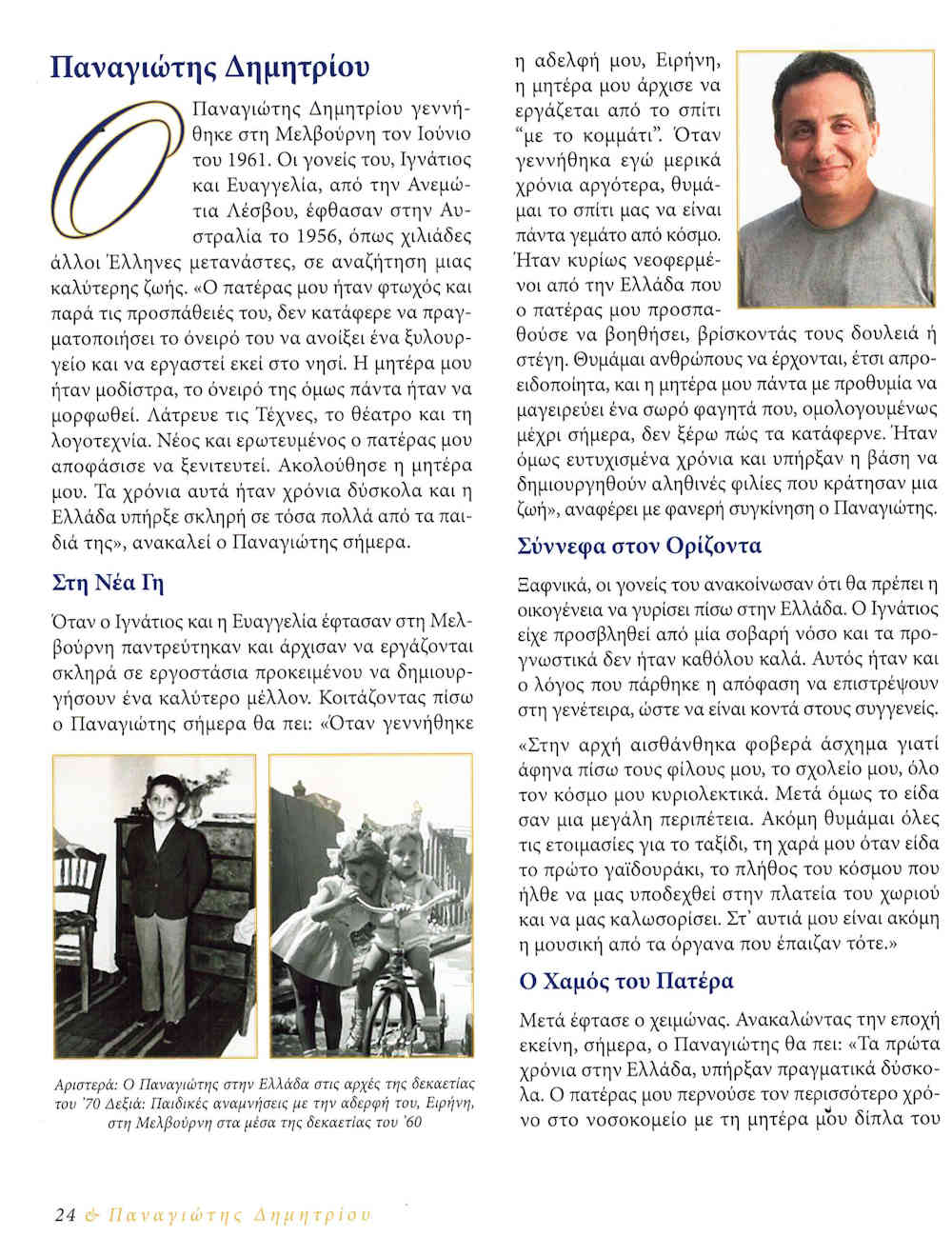 Παναγιώτης Δημητρίου

Ο Παναγιώτης Δημητρίου γεννήθηκε στη Μελβούρνη τον Ιούνιο του 1961. Οι γονείς του, Ιγνάτιος και Ευαγγελία, από την Ανεμώτια Λέσβου, έφθασαν στην Αυστραλία το 1956, όπως χιλιάδες άλλοι Έλληνες μετανάστες, σε αναζήτηση μιας καλύτερης ζωής. «Ο πατέρας μου ήταν φτωχός και παρά τις προσπάθειές του, δεν κατάφερε να πραγματοποιήσει το όνειρό του να ανοίξει ένα ξυλουργείο και να εργαστεί εκεί στο νησί. Η μητέρα μου ήταν μοδίστρα, το όνειρό της όμως πάντα ήταν να μορφωθεί. Λάτρευε τις Τέχνες, το θέατρο και τη λογοτεχνία. Νέος και ερωτευμένος ο πατέρας μου αποφάσισε να ξενιτευτεί. Ακολούθησε η μητέρα μου. Τα χρόνια αυτά ήταν χρόνια δύσκολα και η Ελλάδα υπήρξε σκληρή σε τόσα πολλά από τα παιδιά της», ανακαλεί ο Παναγιώτης σήμερα.

Στη Νέα Γη

Όταν ο Ιγνάτιος και η Ευαγγελία έφτασαν στη Μελβούρνη παντρεύτηκαν και άρχισαν να εργάζονται σκληρά σε εργοστάσια προκειμένου να δημιουργήσουν ένα καλύτερο μέλλον. Κοιτάζοντας πίσω ο Παναγιώτης σήμερα θα πει: «Όταν γεννήθηκε

Αριστερά: Ο Παναγιώτης στην Ελλάδα στις αρχές της δεκαετίας του '70 Δεξιά: Παιδικές αναμνήσεις με την αδερφή του, Ειρήνη, στη Μελβούρνη στα μέσα της δεκαετίας του '60

η αδελφή μου, Ειρήνη, η μητέρα μου άρχισε να εργάζεται από το σπίτι "με το κομμάτι". Όταν γεννήθηκα εγώ μερικά χρόνια αργότερα, θυμάμαι το σπίτι μας να είναι πάντα γεμάτο από κόσμο. Ήταν κυρίως νεοφερμένοι από την Ελλάδα που ο πατέρας μου προσπαθούσε να βοηθήσει, βρίσκοντάς τους δουλειά ή στέγη. Θυμάμαι ανθρώπους να έρχονται, έτσι απροειδοποίητα, και η μητέρα μου πάντα με προθυμία να μαγειρεύει ένα σωρό φαγητά που, ομολογουμένως μέχρι σήμερα, δεν ξέρω πώς τα κατάφερνε. Ήταν όμως ευτυχισμένα χρόνια και υπήρξαν η βάση να δημιουργηθούν αληθινές φιλίες που κράτησαν μια ζωή», αναφέρει με φανερή συγκίνηση ο Παναγιώτης.

Σύννεφα στον Ορίζοντα

Ξαφνικά, οι γονείς του ανακοίνωσαν ότι θα πρέπει η οικογένεια να γυρίσει πίσω στην Ελλάδα. Ο Ιγνάτιος είχε προσβληθεί από μία σοβαρή νόσο και τα προγνωστικά δεν ήταν καθόλου καλά. Αυτός ήταν και ο λόγος που πάρθηκε η απόφαση να επιστρέψουν στη γενέτειρα, ώστε να είναι κοντά στους συγγενείς.

«Στην αρχή αισθάνθηκα φοβερά άσχημα γιατί άφηνα πίσω τους φίλους μου, το σχολείο μου, όλο τον κόσμο μου κυριολεκτικά. Μετά όμως το είδα σαν μια μεγάλη περιπέτεια. Ακόμη θυμάμαι όλες τις ετοιμασίες για το ταξίδι, τη χαρά μου όταν είδα το πρώτο γαϊδουράκι, το πλήθος του κόσμου που ήλθε να μας υποδεχθεί στην πλατεία του χωριού και να μας καλωσορίσει. Στ' αυτιά μου είναι ακόμη η μουσική από τα όργανα που έπαιζαν τότε.»

Ο Χαμός του Πατέρα

Μετά έφτασε ο χειμώνας. Ανακαλώντας την εποχή εκείνη, σήμερα, ο Παναγιώτης θα πει: «Τα πρώτα χρόνια στην Ελλάδα, υπήρξαν πραγματικά δύσκολα. Ο πατέρας μου περνούσε τον περισσότερο χρόνο στο νοσοκομείο με τη μητέρα μου δίπλα του

24 & Παναγιώτης Δημητρίου